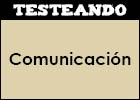 TESTEANDO

Comunicación